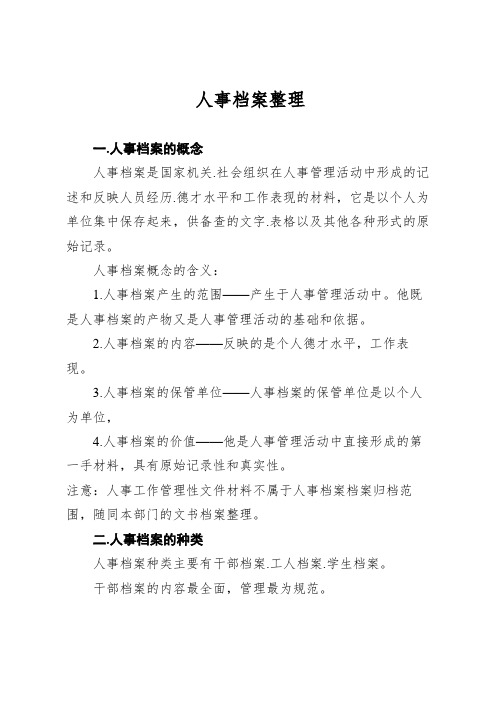 人事档案整理

一.人事档案的概念

人事档案是国家机关.社会组织在人事管理活动中形成的记述和反映人员经历.德才水平和工作表现的材料，它是以个人为单位集中保存起来，供备查的文字.表格以及其他各种形式的原始记录。

人事档案概念的含义：

1.人事档案产生的范围——产生于人事管理活动中。他既是人事档案的产物又是人事管理活动的基础和依据。

2.人事档案的内容——反映的是个人德才水平，工作表现。

3.人事档案的保管单位——人事档案的保管单位是以个人为单位，

4.人事档案的价值——他是人事管理活动中直接形成的第一手材料，具有原始记录性和真实性。

注意：人事工作管理性文件材料不属于人事档案档案归档范围，随同本部门的文书档案整理。

二.人事档案的种类

人事档案种类主要有干部档案.工人档案.学生档案。

干部档案的内容最全面，管理最为规范。